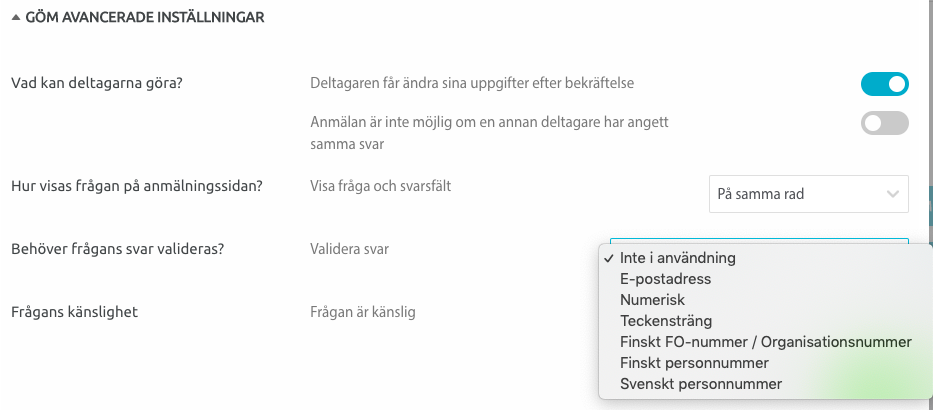 ▲ GÖM AVANCERADE INSTÄLLNINGAR

Vad kan deltagarna göra?

Deltagaren får ändra sina uppgifter efter bekräftelse

Anmälan är inte möjlig om en annan deltagare har angett samma svar

Hur visas frågan på anmälningssidan?

Visa fråga och svarsfält

På samma rad

Behöver frågans svar valideras?

Validera svar

✓ Inte i användning
E-postadress
Numerisk
Teckensträng
Finskt FO-nummer / Organisationsnummer
Finskt personnummer
Svenskt personnummer

Frågans känslighet

Frågan är känslig